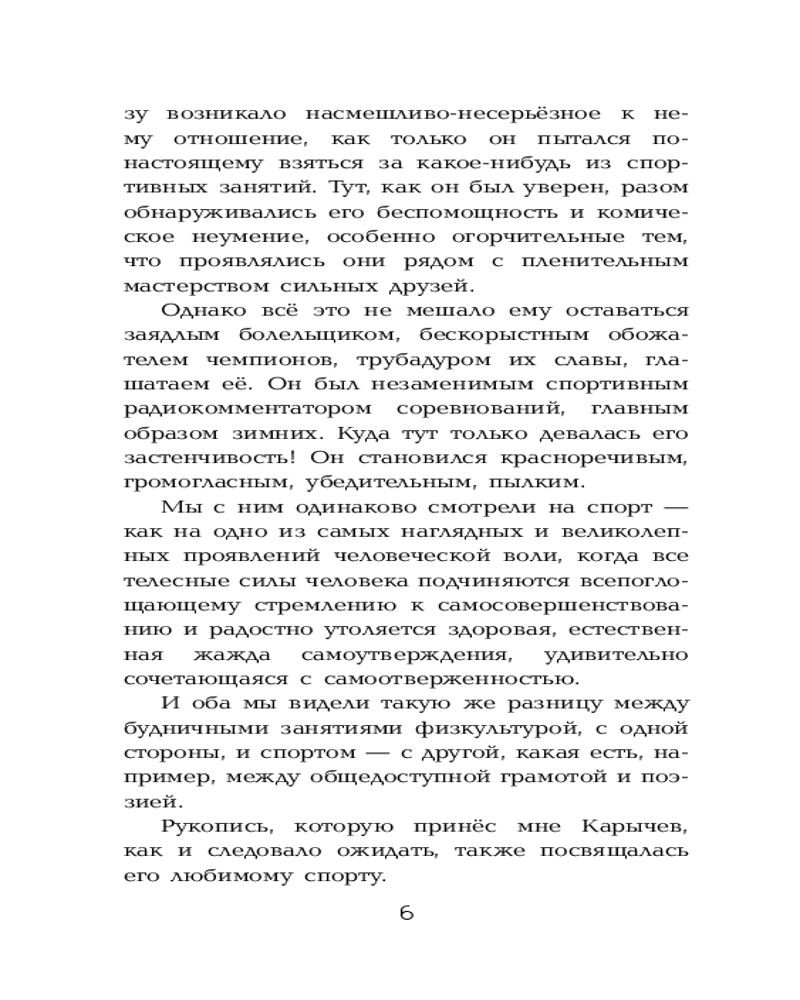 зу возникало насмешливо-несерьёзное к нему отношение, как только он пытался по-настоящему взяться за какое-нибудь из спортивных занятий. Тут, как он был уверен, разом обнаруживались его беспомощность и комическое неумение, особенно огорчительные тем, что проявлялись они рядом с пленительным мастерством сильных друзей.

Однако всё это не мешало ему оставаться заядлым болельщиком, бескорыстным обожателем чемпионов, трубадуром их славы, глашатаем её. Он был незаменимым спортивным радиокомментатором соревнований, главным образом зимних. Куда тут только девалась его застенчивость! Он становился красноречивым, громогласным, убедительным, пылким.

Мы с ним одинаково смотрели на спорт — как на одно из самых наглядных и великолепных проявлений человеческой воли, когда все телесные силы человека подчиняются всепоглощающему стремлению к самосовершенствованию и радостно утоляется здоровая, естественная жажда самоутверждения, удивительно сочетающаяся с самоотверженностью.

И оба мы видели такую же разницу между будничными занятиями физкультурой, с одной стороны, и спортом — с другой, какая есть, например, между общедоступной грамотой и поэзией.

Рукопись, которую принёс мне Карычев, как и следовало ожидать, также посвящалась его любимому спорту.

6